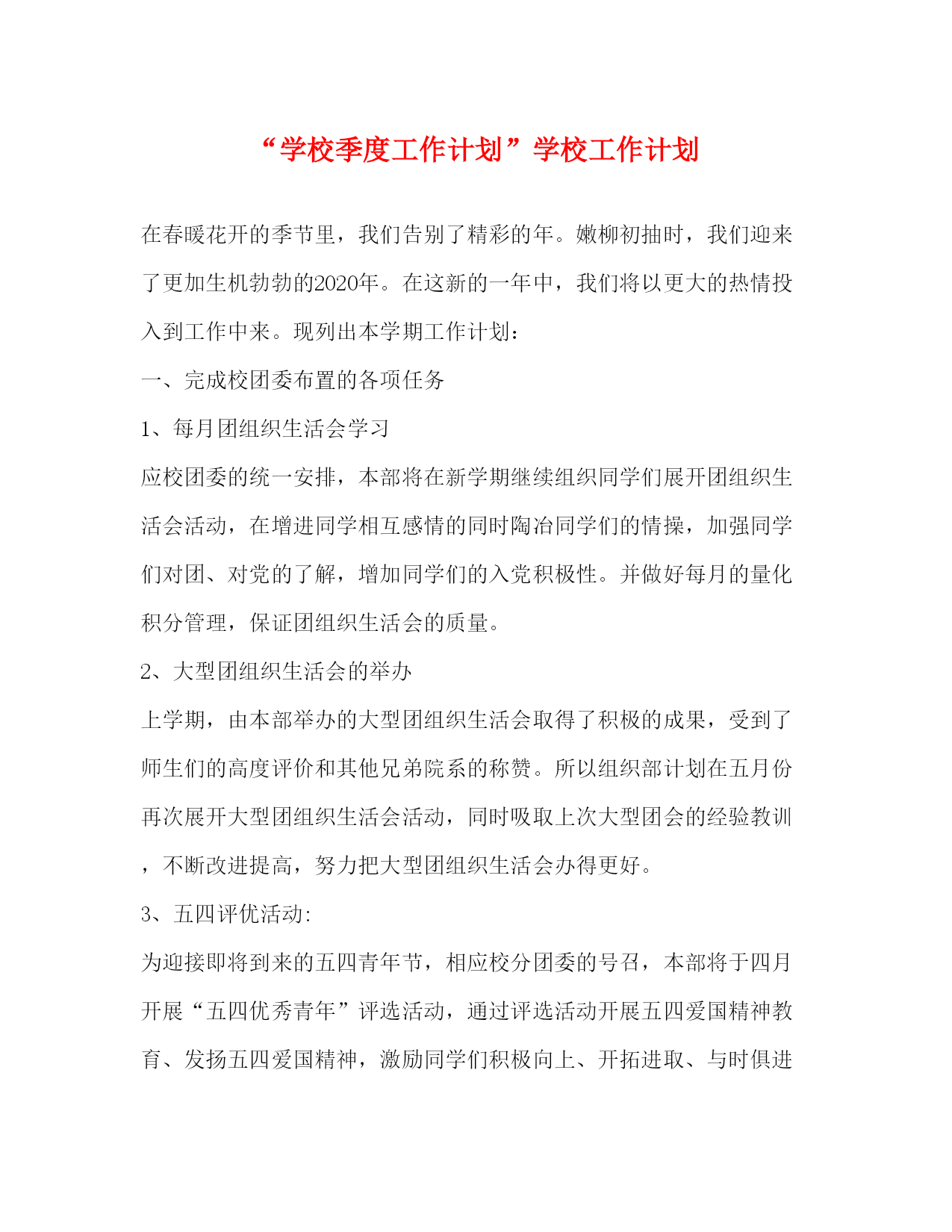 “学校季度工作计划”学校工作计划

在春暖花开的季节里，我们告别了精彩的年。嫩柳初抽时，我们迎来了更加生机勃勃的2020年。在这新的一年中，我们将以更大的热情投入到工作中来。现列出本学期工作计划：

一、完成校团委布置的各项任务

1、每月团组织生活会学习

应校团委的统一安排，本部将在新学期继续组织同学们展开团组织生活会活动，在增进同学相互感情的同时陶冶同学们的情操，加强同学们对团、对党的了解，增加同学们的入党积极性。并做好每月的量化积分管理，保证团组织生活会的质量。

2、大型团组织生活会的举办

上学期，由本部举办的大型团组织生活会取得了积极的成果，受到了师生们的高度评价和其他兄弟院系的称赞。所以组织部计划在五月份再次展开大型团组织生活会活动，同时吸取上次大型团会的经验教训，不断改进提高，努力把大型团组织生活会办得更好。

3、五四评优活动:

为迎接即将到来的五四青年节，相应校分团委的号召，本部将于四月开展“五四优秀青年”评选活动，通过评选活动开展五四爱国精神教育、发扬五四爱国精神，激励同学们积极向上、开拓进取、与时俱进